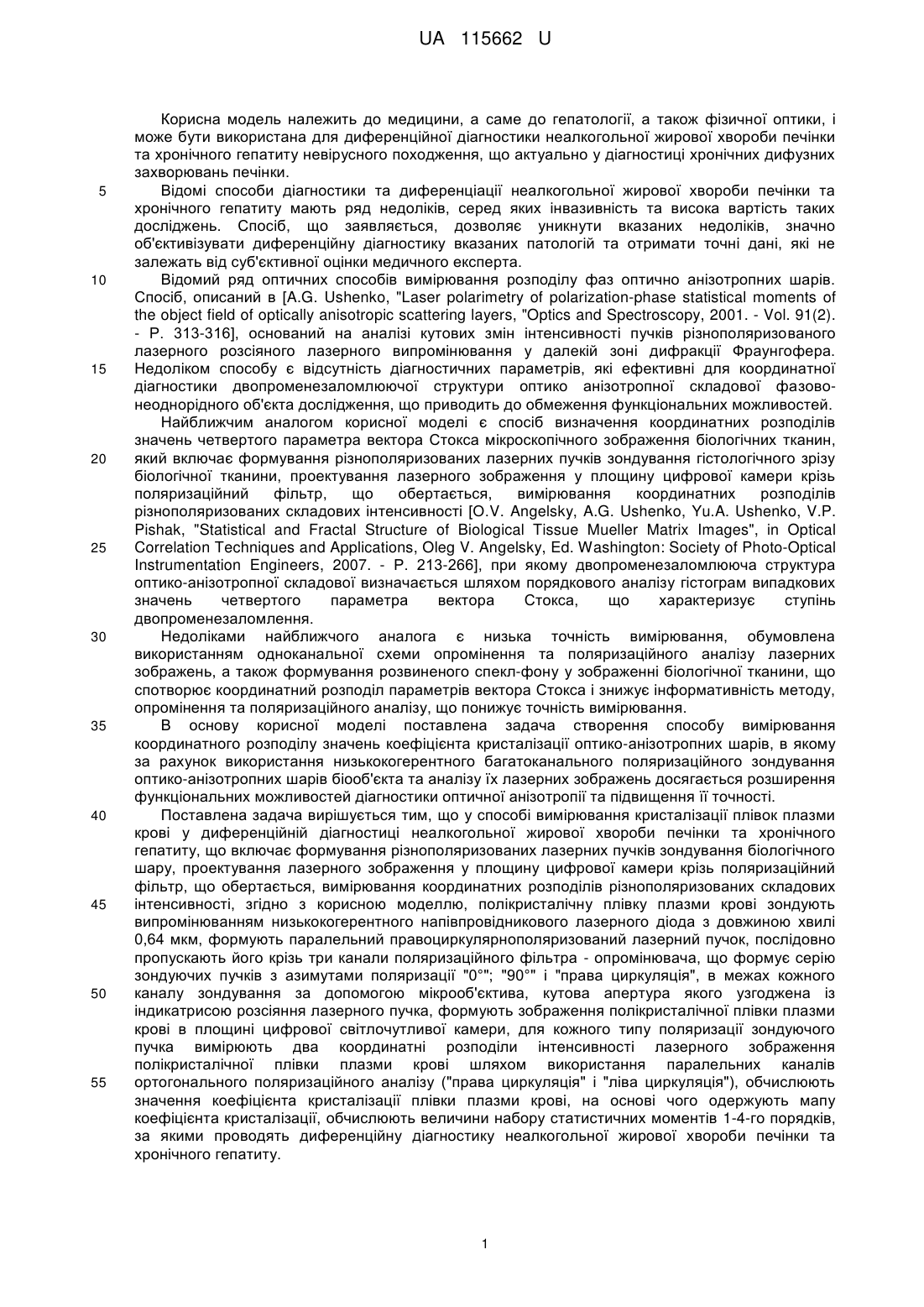 UA 115662 U

Корисна модель належить до медицини, а саме до гепатології, а також фізичної оптики, і може бути використана для диференційної діагностики неалкогольної жирової хвороби печінки та хронічного гепатиту невірусного походження, що актуально у діагностиці хронічних дифузних захворювань печінки.

5 Відомі способи діагностики та диференціації неалкогольної жирової хвороби печінки та хронічного гепатиту мають ряд недоліків, серед яких інвазивність та висока вартість таких досліджень. Спосіб, що заявляється, дозволяє уникнути вказаних недоліків, значно об'єктивізувати диференційну діагностику вказаних патологій та отримати точні дані, які не залежать від суб'єктивної оцінки медичного експерта.

10 Відомий ряд оптичних способів вимірювання розподілу фаз оптично анізотропних шарів. Спосіб, описаний в [A.G. Ushenko, "Laser polarimetry of polarization-phase statistical moments of the object field of optically anisotropic scattering layers, "Optics and Spectroscopy, 2001. - Vol. 91(2). - P. 313-316], оснований на аналізі кутових змін інтенсивності пучків різнополяризованого лазерного розсіяного лазерного випромінювання у далекій зоні дифракції Фраунгофера. 15 Недоліком способу є відсутність діагностичних параметрів, які ефективні для координатної діагностики двопроменезаломлюючої структури оптико анізотропної складової фазово-неоднорідного об'єкта дослідження, що приводить до обмеження функціональних можливостей.

Найближчим аналогом корисної моделі є спосіб визначення координатних розподілів значень четвертого параметра вектора Стокса мікроскопічного зображення біологічних тканин, 20 який включає формування різнополяризованих лазерних пучків зондування гістологічного зрізу біологічної тканини, проектування лазерного зображення у площину цифрової камери крізь поляризаційний фільтр, що обертається, вимірювання координатних розподілів різнополяризованих складових інтенсивності [O.V. Angelsky, A.G. Ushenko, Yu.A. Ushenko, V.P. Pishak, "Statistical and Fractal Structure of Biological Tissue Mueller Matrix Images", in Optical 25 Correlation Techniques and Applications, Oleg V. Angelsky, Ed. Washington: Society of Photo-Optical Instrumentation Engineers, 2007. - P. 213-266], при якому двопроменезаломлююча структура оптико-анізотропної складової визначається шляхом порядкового аналізу гістограм випадкових значень четвертого параметра вектора Стокса, що характеризує ступінь двопроменезаломлення.

30 Недоліками найближчого аналога є низька точність вимірювання, обумовлена використанням одноканальної схеми опромінення та поляризаційного аналізу лазерних зображень, а також формування розвиненого спекл-фону у зображенні біологічної тканини, що спотворює координатний розподіл параметрів вектора Стокса і знижує інформативність методу, опромінення та поляризаційного аналізу, що понижує точність вимірювання.

35 В основу корисної моделі поставлена задача створення способу вимірювання координатного розподілу значень коефіцієнта кристалізації оптико-анізотропних шарів, в якому за рахунок використання низькокогерентного багатоканального поляризаційного зондування оптико-анізотропних шарів біооб'єкта та аналізу їх лазерних зображень досягається розширення функціональних можливостей діагностики оптичної анізотропії та підвищення її точності.

40 Поставлена задача вирішується тим, що у способі вимірювання кристалізації плівок плазми крові у диференційній діагностиці неалкогольної жирової хвороби печінки та хронічного гепатиту, що включає формування різнополяризованих лазерних пучків зондування біологічного шару, проектування лазерного зображення у площину цифрової камери крізь поляризаційний фільтр, що обертається, вимірювання координатних розподілів різнополяризованих складових 45 інтенсивності, згідно з корисною моделлю, полікристалічну плівку плазми крові зондують випромінюванням низькокогерентного напівпровідникового лазерного діода з довжиною хвилі 0,64 мкм, формують паралельний правоциркулярнополяризований лазерний пучок, послідовно пропускають його крізь три канали поляризаційного фільтра - опромінювача, що формує серію зондуючих пучків з азимутами поляризації "0°"; "90°" і "права циркуляція", в межах кожного 50 каналу зондування за допомогою мікрооб'єктива, кутова апертура якого узгоджена із індикатрисою розсіяння лазерного пучка, формують зображення полікристалічної плівки плазми крові в площині цифрової світлочутливої камери, для кожного типу поляризації зондуючого пучка вимірюють два координатні розподіли інтенсивності лазерного зображення полікристалічної плівки плазми крові шляхом використання паралельних каналів 55 ортогонального поляризаційного аналізу ("права циркуляція" і "ліва циркуляція"), обчислюють значення коефіцієнта кристалізації плівки плазми крові, на основі чого одержують мапу коефіцієнта кристалізації, обчислюють величини набору статистичних моментів 1-4-го порядків, за якими проводять диференційну діагностику неалкогольної жирової хвороби печінки та хронічного гепатиту.

1